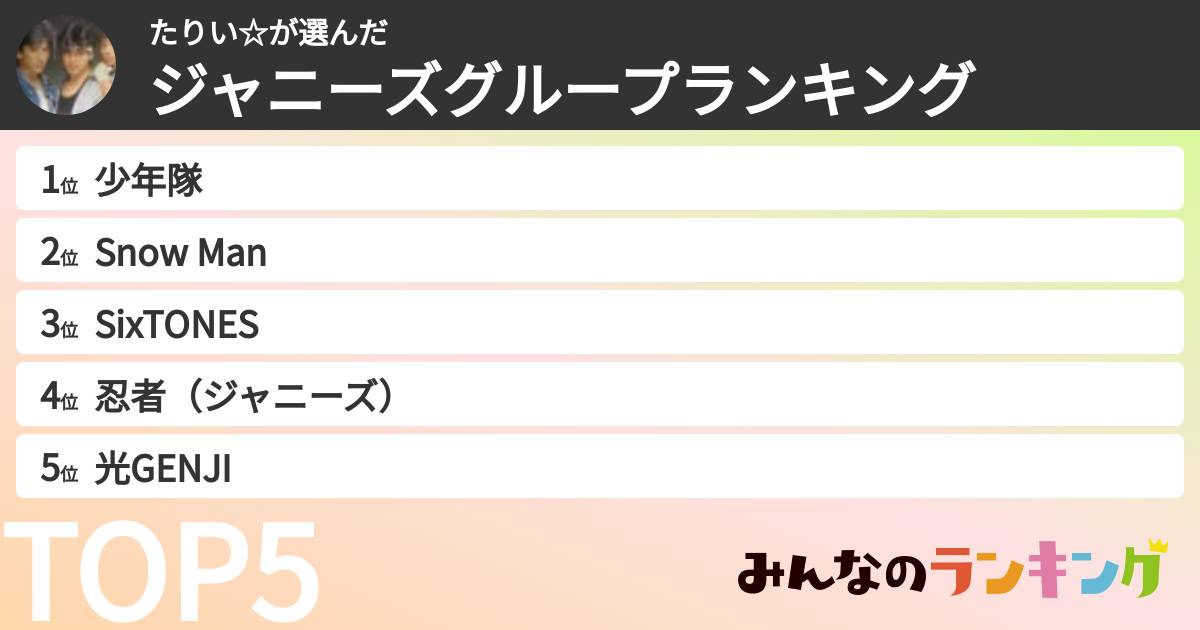 たりい☆が選んだ
ジャニーズグループランキング

1位 少年隊
2位 Snow Man
3位 SixTONES
4位 忍者（ジャニーズ）
5位 光GENJI

TOP5

みんなのランキング